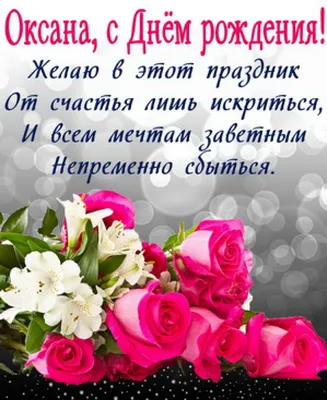 Оксана, с Днём рождения!

Желаю в этот праздник
От счастья лишь искриться,
И всем мечтам заветным
Непременно сбыться.